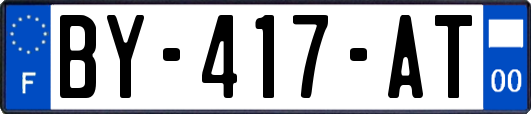 F

BY-417-AT

00